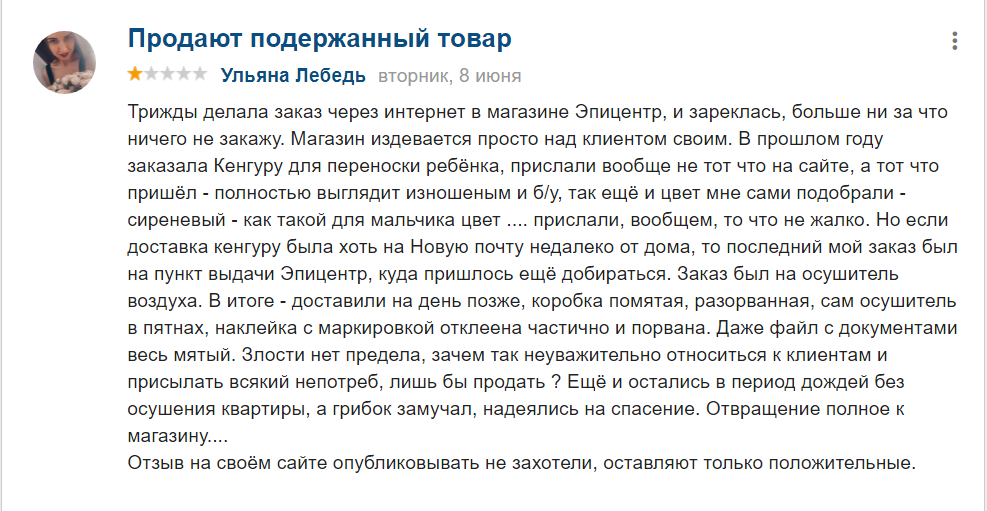 Продают подержанный товар

Ульяна Лебедь вторник, 8 июня

Трижды делала заказ через интернет в магазине Эпицентр, и зареклась, больше ни за что ничего не закажу. Магазин издевается просто над клиентом своим. В прошлом году заказала Кенгуру для переноски ребёнка, прислали вообще не тот что на сайте, а тот что пришёл - полностью выглядит изношеным и б/у, так ещё и цвет мне сами подобрали - сиреневый - как такой для мальчика цвет .... прислали, вообщем, то что не жалко. Но если доставка кенгуру была хоть на Новую почту недалеко от дома, то последний мой заказ был на пункт выдачи Эпицентр, куда пришлось ещё добираться. Заказ был на осушитель воздуха. В итоге - доставили на день позже, коробка помятая, разорванная, сам осушитель в пятнах, наклейка с маркировкой отклеена частично и порвана. Даже файл с документами весь мятый. Злости нет предела, зачем так неуважительно относиться к клиентам и присылать всякий непотреб, лишь бы продать ? Ещё и остались в период дождей без осушения квартиры, а грибок замучал, надеялись на спасение. Отвращение полное к магазину....
Отзыв на своём сайте опубликовывать не захотели, оставляют только положительные.